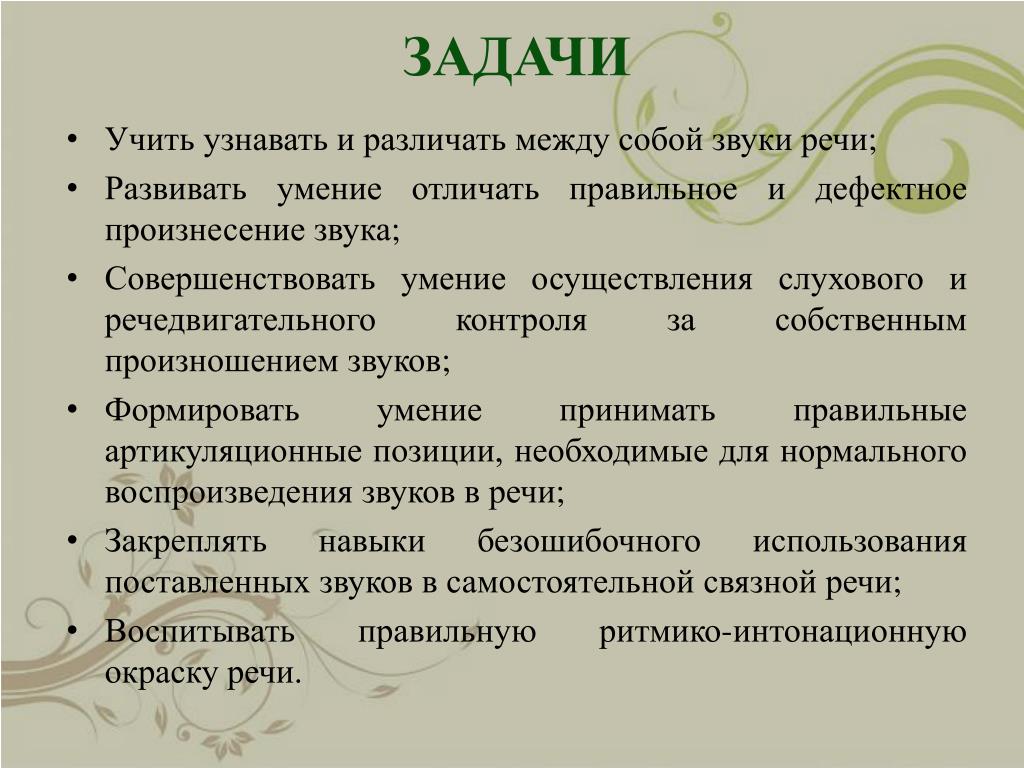 ЗАДАЧИ

• Учить узнавать и различать между собой звуки речи;
• Развивать умение отличать правильное и дефектное произнесение звука;
• Совершенствовать умение осуществления слухового и речедвигательного контроля за собственным произношением звуков;
• Формировать умение принимать правильные артикуляционные позиции, необходимые для нормального воспроизведения звуков в речи;
• Закреплять навыки безошибочного использования поставленных звуков в самостоятельной связной речи;
• Воспитывать правильную ритмико-интонационную окраску речи.